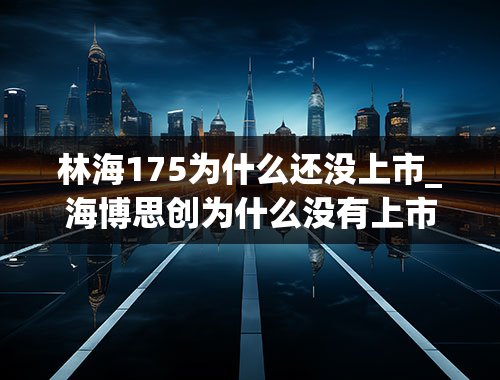 林海175为什么还没上市_海博思创为什么没有上市